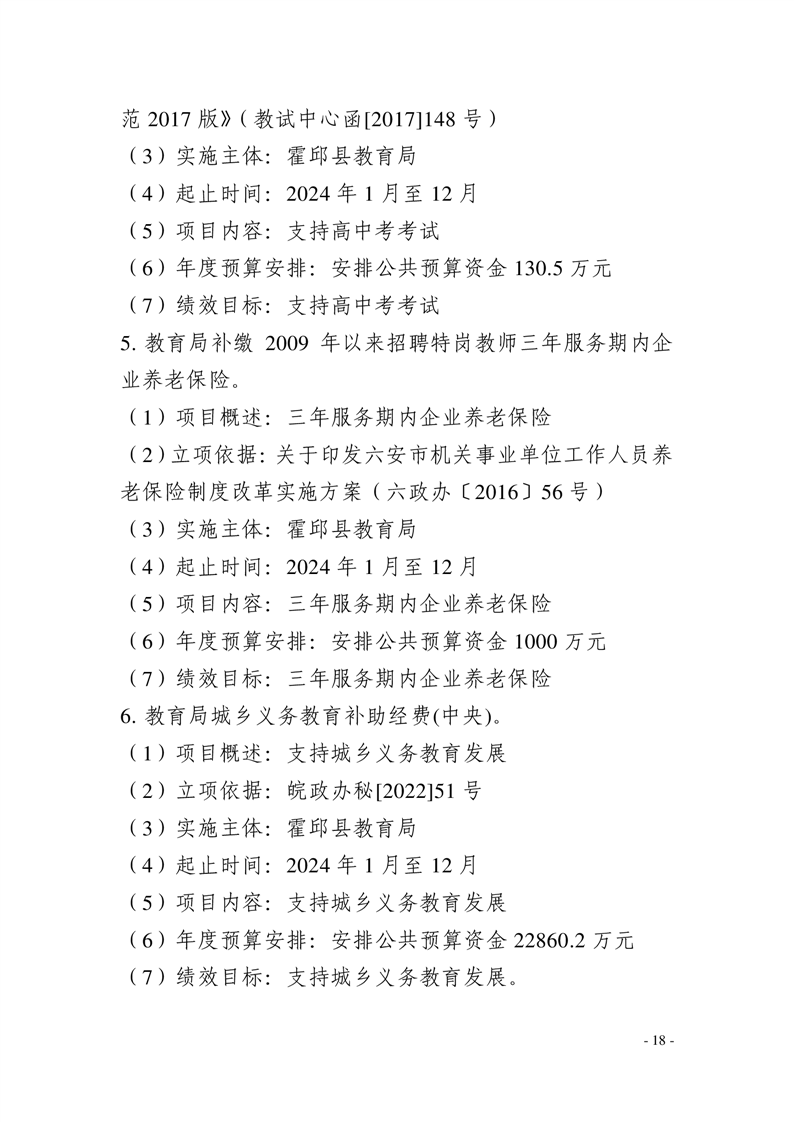 范 2017 版》（教试中心函[2017]148 号）
（3）实施主体：霍邱县教育局
（4）起止时间：2024 年 1 月至 12 月
（5）项目内容：支持高中考考试
（6）年度预算安排：安排公共预算资金 130.5 万元
（7）绩效目标：支持高中考考试
5. 教育局补缴 2009 年以来招聘特岗教师三年服务期内企业养老保险。
（1）项目概述：三年服务期内企业养老保险
（2）立项依据：关于印发六安市机关事业单位工作人员养老保险制度改革实施方案（六政办〔2016〕56 号）
（3）实施主体：霍邱县教育局
（4）起止时间：2024 年 1 月至 12 月
（5）项目内容：三年服务期内企业养老保险
（6）年度预算安排：安排公共预算资金 1000 万元
（7）绩效目标：三年服务期内企业养老保险
6. 教育局城乡义务教育补助经费(中央)。
（1）项目概述：支持城乡义务教育发展
（2）立项依据：皖政办秘[2022]51 号
（3）实施主体：霍邱县教育局
（4）起止时间：2024 年 1 月至 12 月
（5）项目内容：支持城乡义务教育发展
（6）年度预算安排：安排公共预算资金 22860.2 万元
（7）绩效目标：支持城乡义务教育发展。

- 18 -